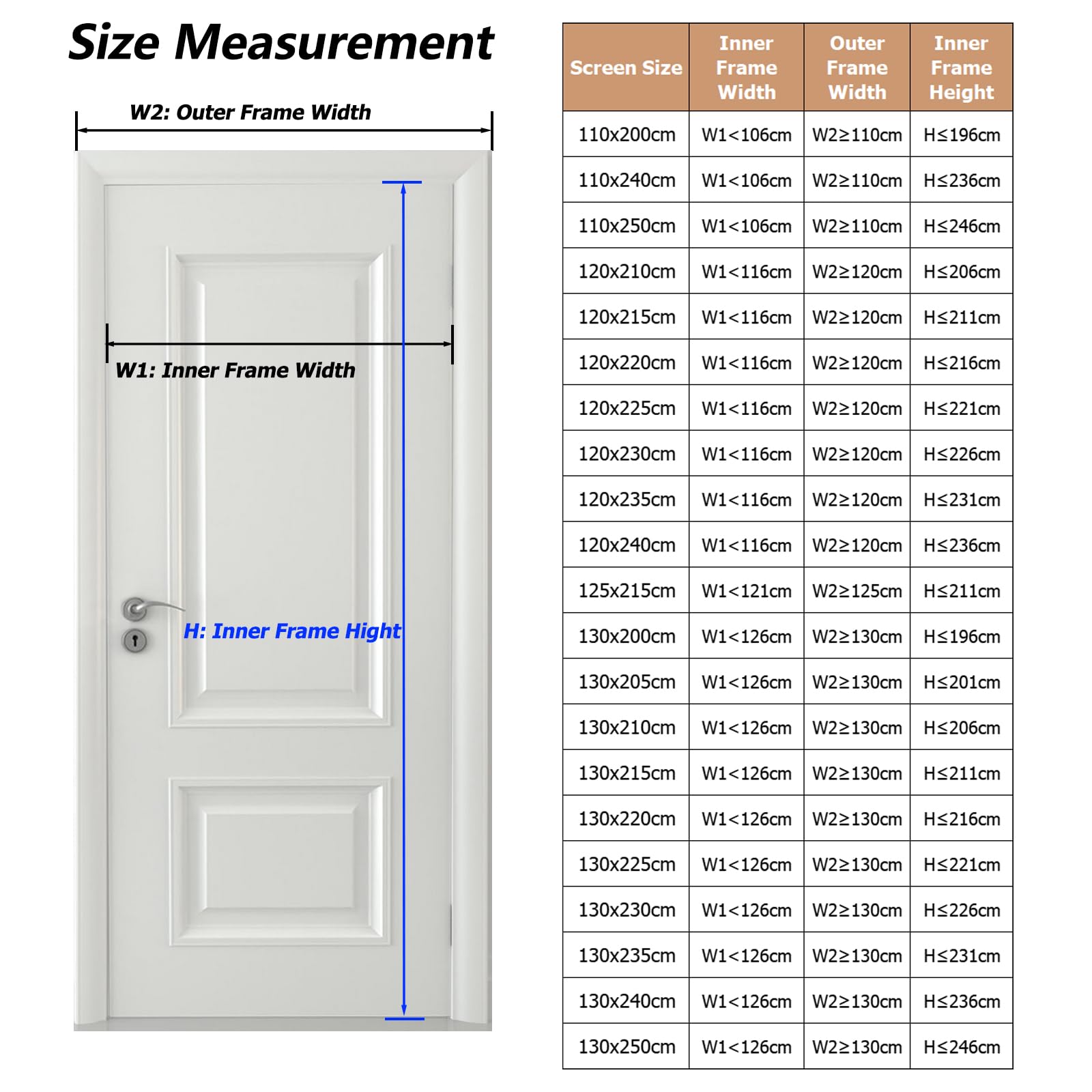 Size Measurement

W2: Outer Frame Width

W1: Inner Frame Width

H: Inner Frame Hight

| Screen Size | Inner Frame Width | Outer Frame Width | Inner Frame Height |
|---|---|---|---|
| 110x200cm | W1<106cm | W2≥110cm | H≤196cm |
| 110x240cm | W1<106cm | W2≥110cm | H≤236cm |
| 110x250cm | W1<106cm | W2≥110cm | H≤246cm |
| 120x210cm | W1<116cm | W2≥120cm | H≤206cm |
| 120x215cm | W1<116cm | W2≥120cm | H≤211cm |
| 120x220cm | W1<116cm | W2≥120cm | H≤216cm |
| 120x225cm | W1<116cm | W2≥120cm | H≤221cm |
| 120x230cm | W1<116cm | W2≥120cm | H≤226cm |
| 120x235cm | W1<116cm | W2≥120cm | H≤231cm |
| 120x240cm | W1<116cm | W2≥120cm | H≤236cm |
| 125x215cm | W1<121cm | W2≥125cm | H≤211cm |
| 130x200cm | W1<126cm | W2≥130cm | H≤196cm |
| 130x205cm | W1<126cm | W2≥130cm | H≤201cm |
| 130x210cm | W1<126cm | W2≥130cm | H≤206cm |
| 130x215cm | W1<126cm | W2≥130cm | H≤211cm |
| 130x220cm | W1<126cm | W2≥130cm | H≤216cm |
| 130x225cm | W1<126cm | W2≥130cm | H≤221cm |
| 130x230cm | W1<126cm | W2≥130cm | H≤226cm |
| 130x235cm | W1<126cm | W2≥130cm | H≤231cm |
| 130x240cm | W1<126cm | W2≥130cm | H≤236cm |
| 130x250cm | W1<126cm | W2≥130cm | H≤246cm |